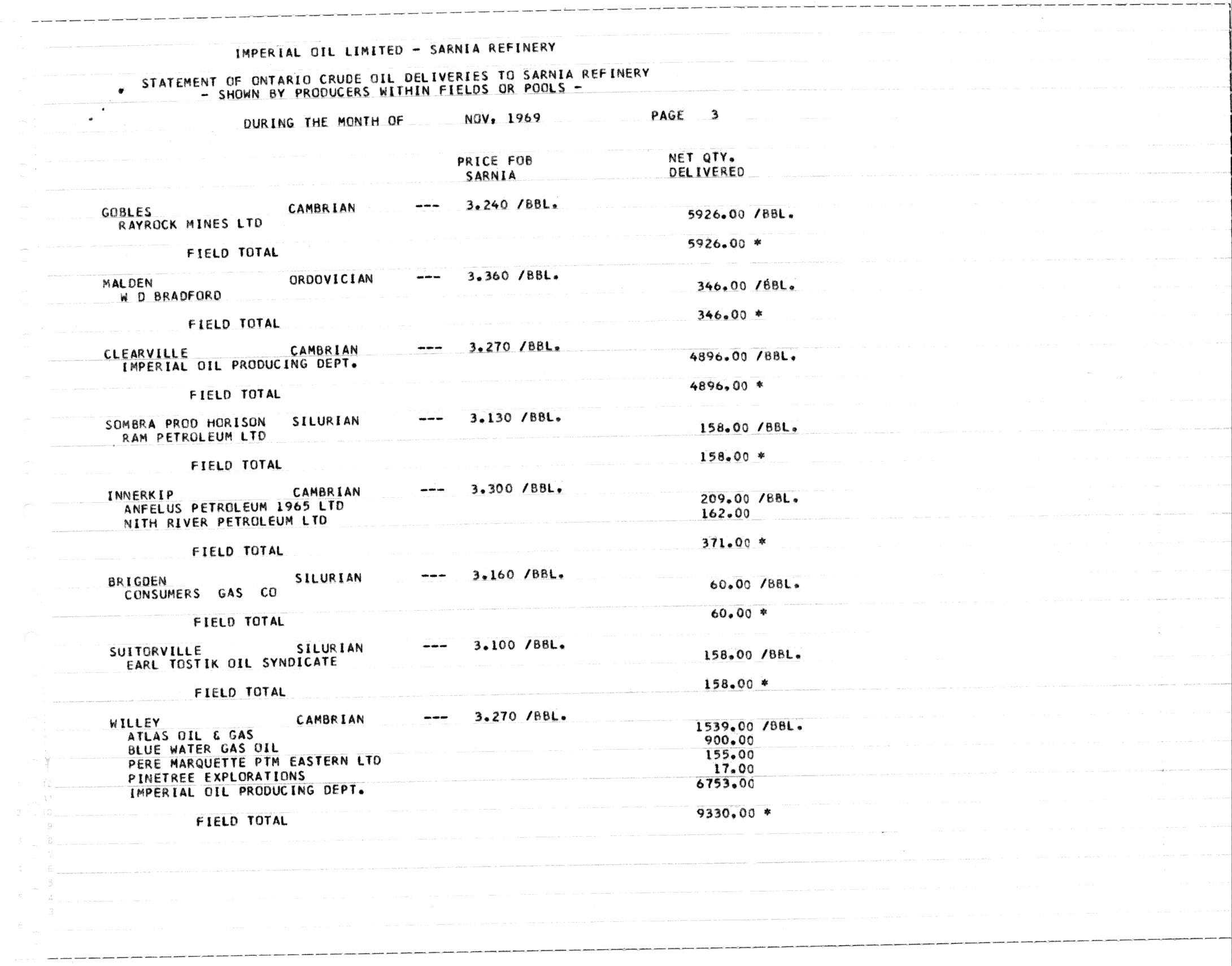 IMPERIAL OIL LIMITED - SARNIA REFINERY

STATEMENT OF ONTARIO CRUDE OIL DELIVERIES TO SARNIA REFINERY
- SHOWN BY PRODUCERS WITHIN FIELDS OR POOLS -

DURING THE MONTH OF NOV, 1969 PAGE 3

PRICE FOB SARNIA

NET QTY. DELIVERED

GOBLES CAMBRIAN --- 3.240 /BBL.
RAYROCK MINES LTD 5926.00 /BBL.

FIELD TOTAL 5926.00 *

MALDEN ORDOVICIAN --- 3.360 /BBL.
W D BRADFORD 346.00 /BBL.

FIELD TOTAL 346.00 *

CLEARVILLE CAMBRIAN --- 3.270 /BBL.
IMPERIAL OIL PRODUCING DEPT. 4896.00 /BBL.

FIELD TOTAL 4896.00 *

SOMBRA PROD HORISON SILURIAN --- 3.130 /BBL.
RAM PETROLEUM LTD 158.00 /BBL.

FIELD TOTAL 158.00 *

INNERKIP CAMBRIAN --- 3.300 /BBL.
ANFELUS PETROLEUM 1965 LTD 209.00 /BBL.
NITH RIVER PETROLEUM LTD 162.00

FIELD TOTAL 371.00 *

BRIGDEN SILURIAN --- 3.160 /BBL.
CONSUMERS GAS CO 60.00 /BBL.

FIELD TOTAL 60.00 *

SUITORVILLE SILURIAN --- 3.100 /BBL.
EARL TOSTIK OIL SYNDICATE 158.00 /BBL.

FIELD TOTAL 158.00 *

WILLEY CAMBRIAN --- 3.270 /BBL.
ATLAS OIL & GAS 1539.00 /BBL.
BLUE WATER GAS OIL 900.00
PERE MARQUETTE PTM EASTERN LTD 155.00
PINETREE EXPLORATIONS 17.00
IMPERIAL OIL PRODUCING DEPT. 6753.00

FIELD TOTAL 9330.00 *